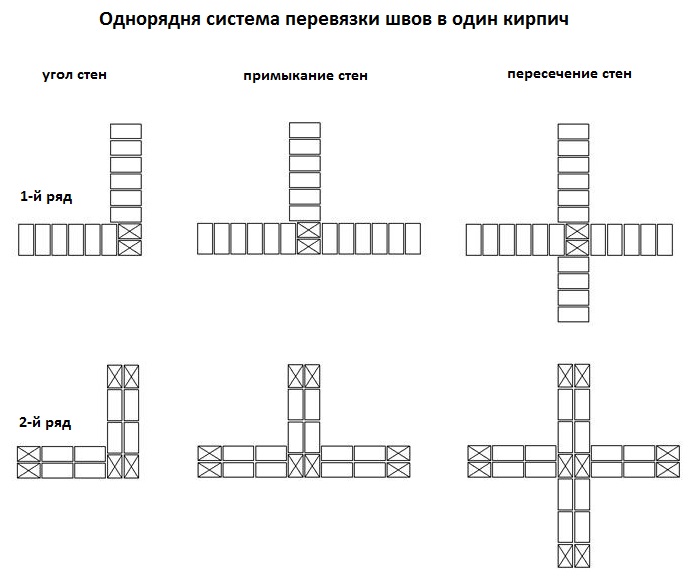 Однорядня система перевязки швов в один кирпич

угол стен

примыкание стен

пересечение стен

1-й ряд

2-й ряд